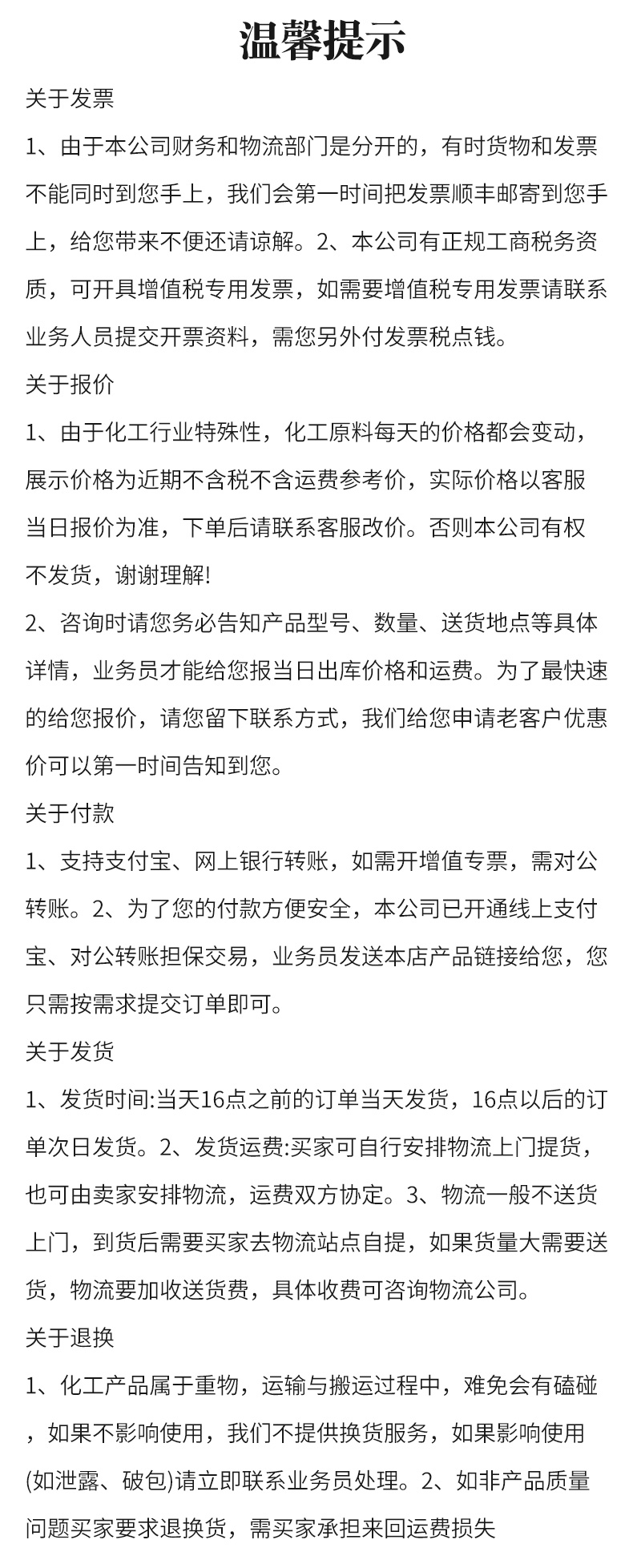 温馨提示

关于发票

1、由于本公司财务和物流部门是分开的，有时货物和发票不能同时到您手上，我们会第一时间把发票顺丰邮寄到您手上，给您带来不便还请谅解。2、本公司有正规工商税务资质，可开具增值税专用发票，如需要增值税专用发票请联系业务人员提交开票资料，需您另外付发票税点钱。

关于报价

1、由于化工行业特殊性，化工原料每天的价格都会变动，展示价格为近期不含税不含运费参考价，实际价格以客服当日报价为准，下单后请联系客服改价。否则本公司有权不发货，谢谢理解!

2、咨询时请您务必告知产品型号、数量、送货地点等具体详情，业务员才能给您报当日出库价格和运费。为了最快速的给您报价，请您留下联系方式，我们给您申请老客户优惠价可以第一时间告知到您。

关于付款

1、支持支付宝、网上银行转账，如需开增值专票，需对公转账。2、为了您的付款方便安全，本公司已开通线上支付宝、对公转账担保交易，业务员发送本店产品链接给您，您只需按需求提交订单即可。

关于发货

1、发货时间:当天16点之前的订单当天发货，16点以后的订单次日发货。2、发货运费:买家可自行安排物流上门提货，也可由卖家安排物流，运费双方协定。3、物流一般不送货上门，到货后需要买家去物流站点自提，如果货量大需要送货，物流要加收送货费，具体收费可咨询物流公司。

关于退换

1、化工产品属于重物，运输与搬运过程中，难免会有磕碰，如果不影响使用，我们不提供换货服务，如果影响使用(如泄露、破包)请立即联系业务员处理。2、如非产品质量问题买家要求退换货，需买家承担来回运费损失